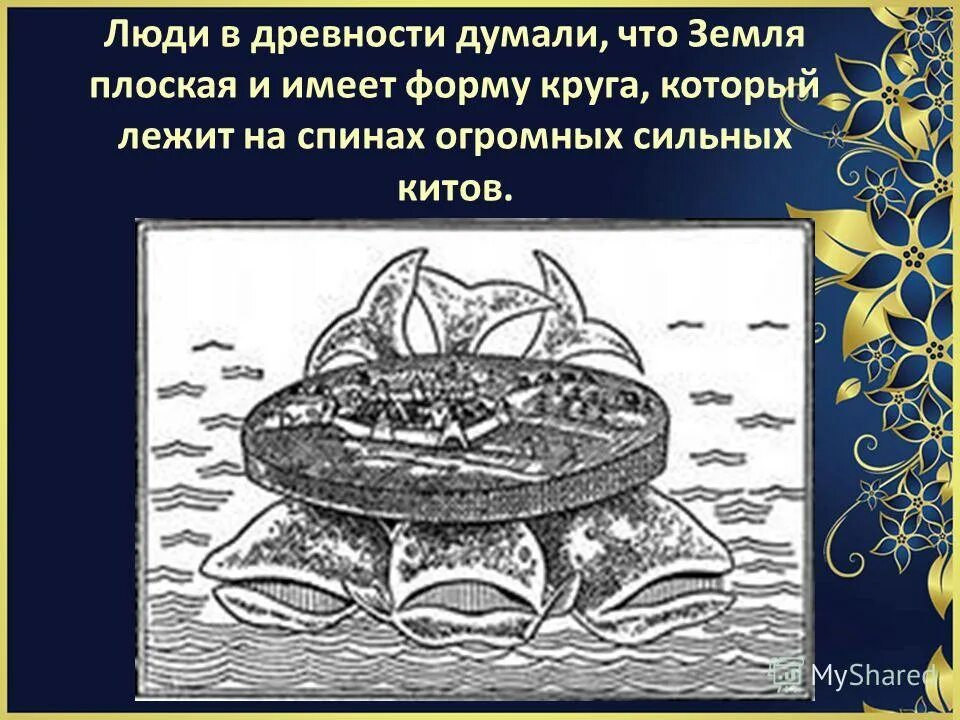 Люди в древности думали, что Земля плоская и имеет форму круга, который лежит на спинах огромных сильных китов.

MyShared